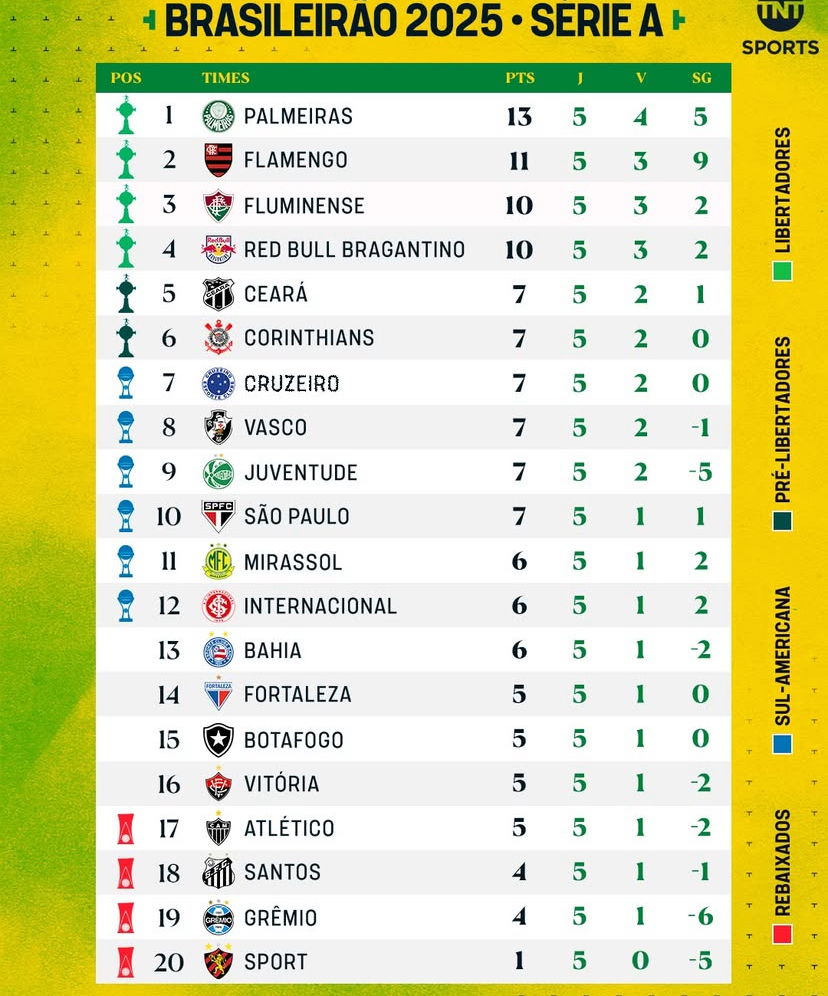 BRASILEIRÃO 2025 • SÉRIE A

TNT SPORTS

| POS | TIMES | PTS | J | V | SG |
|---|---|---|---|---|---|
| 1 | PALMEIRAS | 13 | 5 | 4 | 5 |
| 2 | FLAMENGO | 11 | 5 | 3 | 9 |
| 3 | FLUMINENSE | 10 | 5 | 3 | 2 |
| 4 | RED BULL BRAGANTINO | 10 | 5 | 3 | 2 |
| 5 | CEARÁ | 7 | 5 | 2 | 1 |
| 6 | CORINTHIANS | 7 | 5 | 2 | 0 |
| 7 | CRUZEIRO | 7 | 5 | 2 | 0 |
| 8 | VASCO | 7 | 5 | 2 | -1 |
| 9 | JUVENTUDE | 7 | 5 | 2 | -5 |
| 10 | SÃO PAULO | 7 | 5 | 1 | 1 |
| 11 | MIRASSOL | 6 | 5 | 1 | 2 |
| 12 | INTERNACIONAL | 6 | 5 | 1 | 2 |
| 13 | BAHIA | 6 | 5 | 1 | -2 |
| 14 | FORTALEZA | 5 | 5 | 1 | 0 |
| 15 | BOTAFOGO | 5 | 5 | 1 | 0 |
| 16 | VITÓRIA | 5 | 5 | 1 | -2 |
| 17 | ATLÉTICO | 5 | 5 | 1 | -2 |
| 18 | SANTOS | 4 | 5 | 1 | -1 |
| 19 | GRÊMIO | 4 | 5 | 1 | -6 |
| 20 | SPORT | 1 | 5 | 0 | -5 |

LIBERTADORES
PRÉ-LIBERTADORES
SUL-AMERICANA
REBAIXADOS